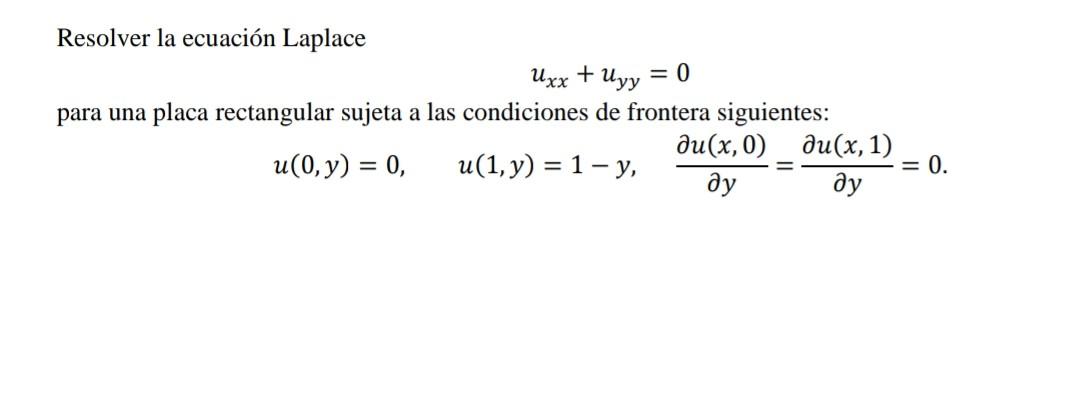 Resolver la ecuación Laplace

$u_{xx} + u_{yy} = 0$

para una placa rectangular sujeta a las condiciones de frontera siguientes:

$u(0, y) = 0, \quad u(1, y) = 1 - y, \quad \frac{\partial u(x, 0)}{\partial y} = \frac{\partial u(x, 1)}{\partial y} = 0.$